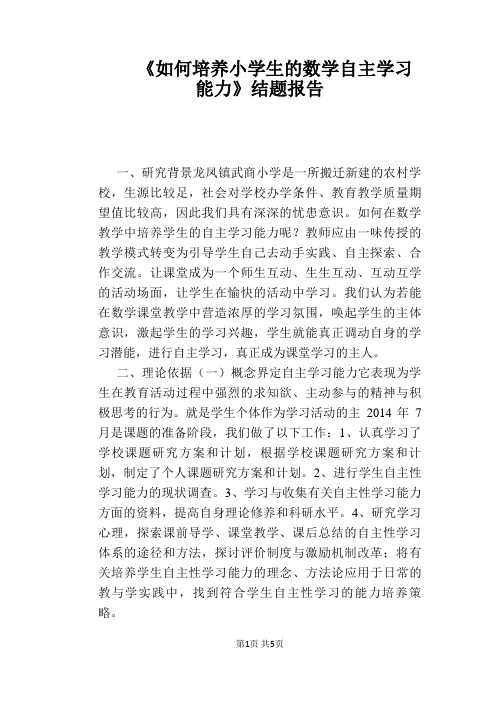 《如何培养小学生的数学自主学习能力》结题报告

一、研究背景龙凤镇武商小学是一所搬迁新建的农村学校，生源比较足，社会对学校办学条件、教育教学质量期望值比较高，因此我们具有深深的忧患意识。如何在数学教学中培养学生的自主学习能力呢？教师应由一味传授的教学模式转变为引导学生自己去动手实践、自主探索、合作交流。让课堂成为一个师生互动、生生互动、互动互学的活动场面，让学生在愉快的活动中学习。我们认为若能在数学课堂教学中营造浓厚的学习氛围，唤起学生的主体意识，激起学生的学习兴趣，学生就能真正调动自身的学习潜能，进行自主学习，真正成为课堂学习的主人。

二、理论依据（一）概念界定自主学习能力它表现为学生在教育活动过程中强烈的求知欲、主动参与的精神与积极思考的行为。就是学生个体作为学习活动的主 2014 年 7 月是课题的准备阶段，我们做了以下工作：1、认真学习了学校课题研究方案和计划，根据学校课题研究方案和计划，制定了个人课题研究方案和计划。2、进行学生自主性学习能力的现状调查。3、学习与收集有关自主性学习能力方面的资料，提高自身理论修养和科研水平。4、研究学习心理，探索课前导学、课堂教学、课后总结的自主性学习体系的途径和方法，探讨评价制度与激励机制改革；将有关培养学生自主性学习能力的理念、方法论应用于日常的教与学实践中，找到符合学生自主性学习的能力培养策略。

第1页 共5页